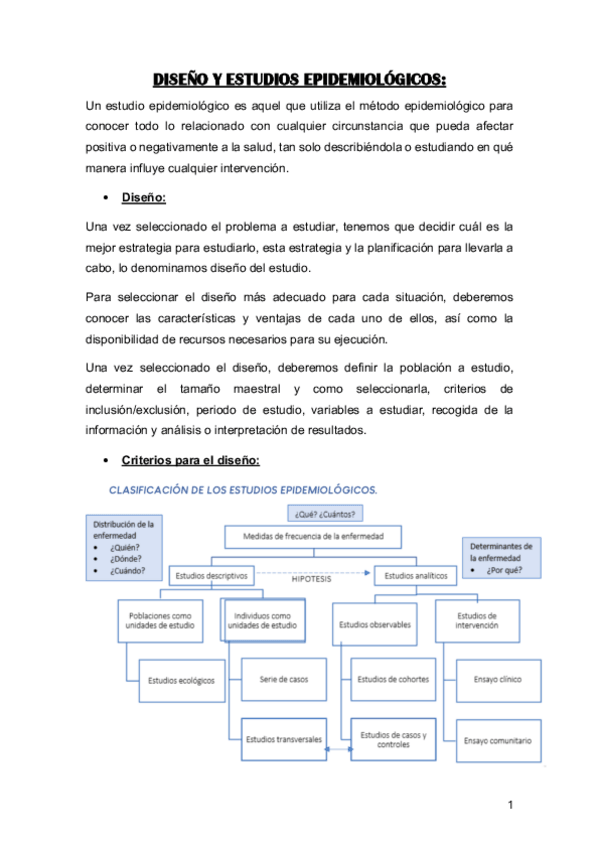 DISEÑO Y ESTUDIOS EPIDEMIOLÓGICOS:

Un estudio epidemiológico es aquel que utiliza el método epidemiológico para conocer todo lo relacionado con cualquier circunstancia que pueda afectar positiva o negativamente a la salud, tan solo describiéndola o estudiando en qué manera influye cualquier intervención.

• Diseño:

Una vez seleccionado el problema a estudiar, tenemos que decidir cuál es la mejor estrategia para estudiarlo, esta estrategia y la planificación para llevarla a cabo, lo denominamos diseño del estudio.

Para seleccionar el diseño más adecuado para cada situación, deberemos conocer las características y ventajas de cada uno de ellos, así como la disponibilidad de recursos necesarios para su ejecución.

Una vez seleccionado el diseño, deberemos definir la población a estudio, determinar el tamaño maestral y como seleccionarla, criterios de inclusión/exclusión, periodo de estudio, variables a estudiar, recogida de la información y análisis o interpretación de resultados.

• Criterios para el diseño:

CLASIFICACIÓN DE LOS ESTUDIOS EPIDEMIOLÓGICOS.

¿Qué? ¿Cuántos?

Distribución de la enfermedad
• ¿Quién?
• ¿Dónde?
• ¿Cuándo?

Medidas de frecuencia de la enfermedad

Determinantes de la enfermedad
• ¿Por qué?

Estudios descriptivos

HIPOTESIS

Estudios analíticos

Poblaciones como unidades de estudio

Individuos como unidades de estudio

Estudios observables

Estudios de intervención

Estudios ecológicos

Serie de casos

Estudios de cohortes

Ensayo clínico

Estudios transversales

Estudios de casos y controles

Ensayo comunitario

1